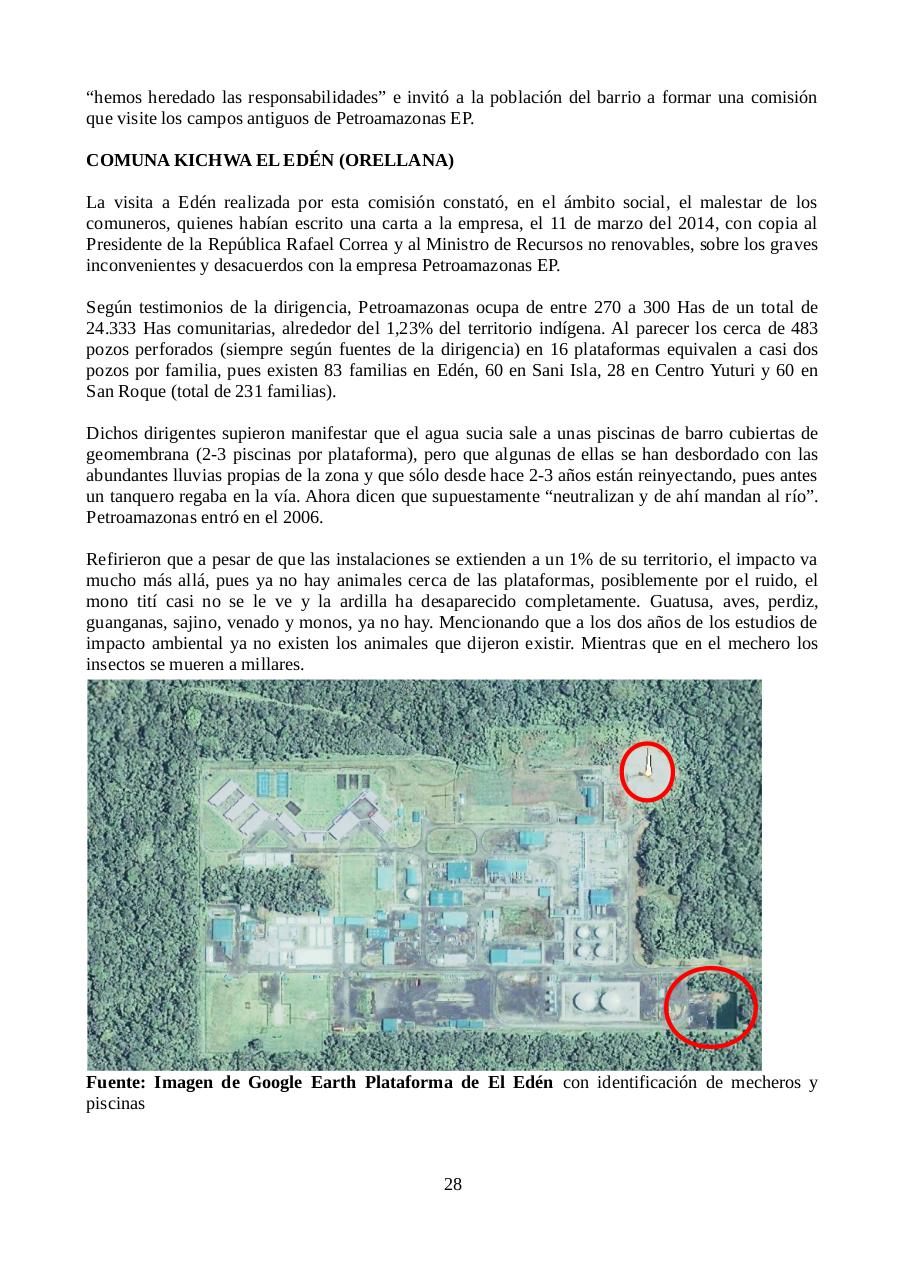 “hemos heredado las responsabilidades” e invitó a la población del barrio a formar una comisión que visite los campos antiguos de Petroamazonas EP.

COMUNA KICHWA EL EDÉN (ORELLANA)

La visita a Edén realizada por esta comisión constató, en el ámbito social, el malestar de los comuneros, quienes habían escrito una carta a la empresa, el 11 de marzo del 2014, con copia al Presidente de la República Rafael Correa y al Ministro de Recursos no renovables, sobre los graves inconvenientes y desacuerdos con la empresa Petroamazonas EP.

Según testimonios de la dirigencia, Petroamazonas ocupa de entre 270 a 300 Has de un total de 24.333 Has comunitarias, alrededor del 1,23% del territorio indígena. Al parecer los cerca de 483 pozos perforados (siempre según fuentes de la dirigencia) en 16 plataformas equivalen a casi dos pozos por familia, pues existen 83 familias en Edén, 60 en Sani Isla, 28 en Centro Yuturi y 60 en San Roque (total de 231 familias).

Dichos dirigentes supieron manifestar que el agua sucia sale a unas piscinas de barro cubiertas de geomembrana (2-3 piscinas por plataforma), pero que algunas de ellas se han desbordado con las abundantes lluvias propias de la zona y que sólo desde hace 2-3 años están reinyectando, pues antes un tanquero regaba en la vía. Ahora dicen que supuestamente “neutralizan y de ahí mandan al río”. Petroamazonas entró en el 2006.

Refirieron que a pesar de que las instalaciones se extienden a un 1% de su territorio, el impacto va mucho más allá, pues ya no hay animales cerca de las plataformas, posiblemente por el ruido, el mono tití casi no se le ve y la ardilla ha desaparecido completamente. Guatusa, aves, perdiz, guanganas, sajino, venado y monos, ya no hay. Mencionando que a los dos años de los estudios de impacto ambiental ya no existen los animales que dijeron existir. Mientras que en el mechero los insectos se mueren a millares.

Fuente: Imagen de Google Earth Plataforma de El Edén con identificación de mecheros y piscinas

28